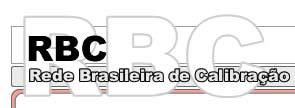 RBC
RBC
Rede Brasileira de Calibração